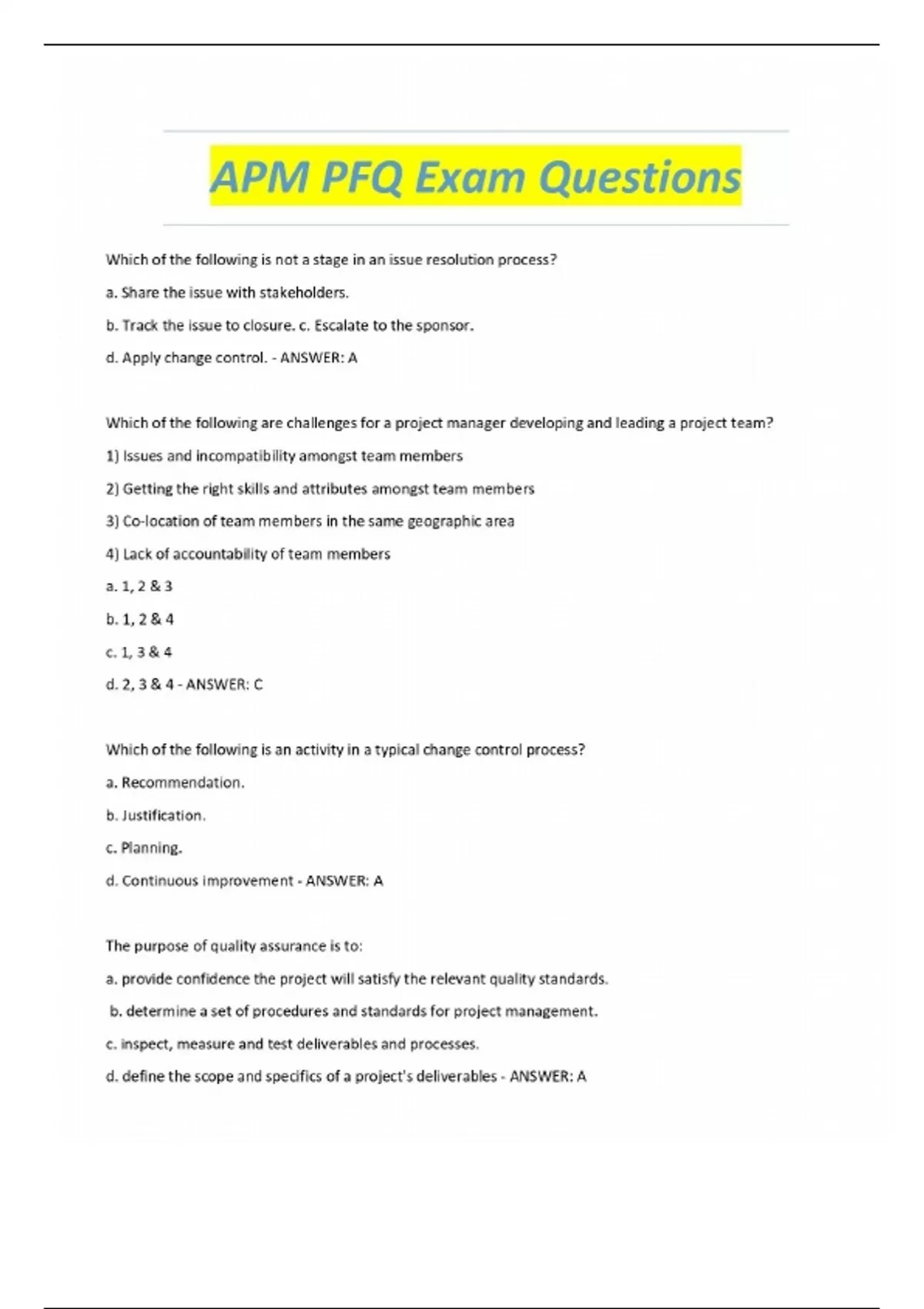 APM PFQ Exam Questions

Which of the following is not a stage in an issue resolution process?

a. Share the issue with stakeholders.

b. Track the issue to closure. c. Escalate to the sponsor.

d. Apply change control. - ANSWER: A

Which of the following are challenges for a project manager developing and leading a project team?

1) Issues and incompatibility amongst team members

2) Getting the right skills and attributes amongst team members

3) Co-location of team members in the same geographic area

4) Lack of accountability of team members

a. 1, 2 & 3

b. 1, 2 & 4

c. 1, 3 & 4

d. 2, 3 & 4 - ANSWER: C

Which of the following is an activity in a typical change control process?

a. Recommendation.

b. Justification.

c. Planning.

d. Continuous improvement - ANSWER: A

The purpose of quality assurance is to:

a. provide confidence the project will satisfy the relevant quality standards.

b. determine a set of procedures and standards for project management.

c. inspect, measure and test deliverables and processes.

d. define the scope and specifics of a project's deliverables - ANSWER: A